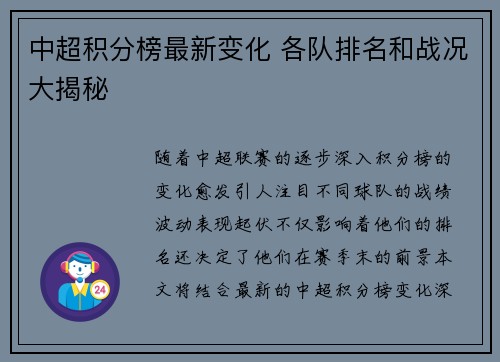 中超积分榜最新变化 各队排名和战况大揭秘

随着中超联赛的逐步深入积分榜的变化愈发引人注目不同球队的战绩波动表现起伏不仅影响着他们的排名还决定了他们在赛季末的前景本文将结合最新的中超积分榜变化深

24